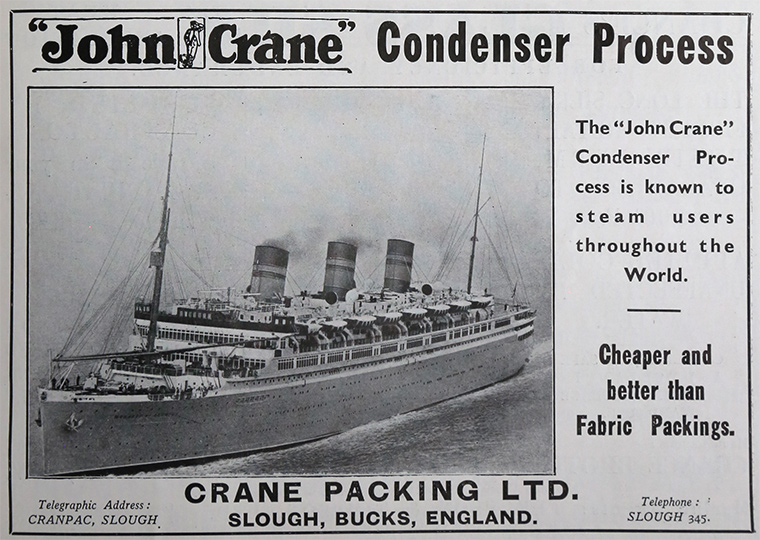 "John Crane" Condenser Process

The "John Crane" Condenser Process is known to steam users throughout the World.

Cheaper and better than Fabric Packings.

Telegraphic Address: CRANPAC, SLOUGH

CRANE PACKING LTD.
SLOUGH, BUCKS, ENGLAND.

Telephone: SLOUGH 345.